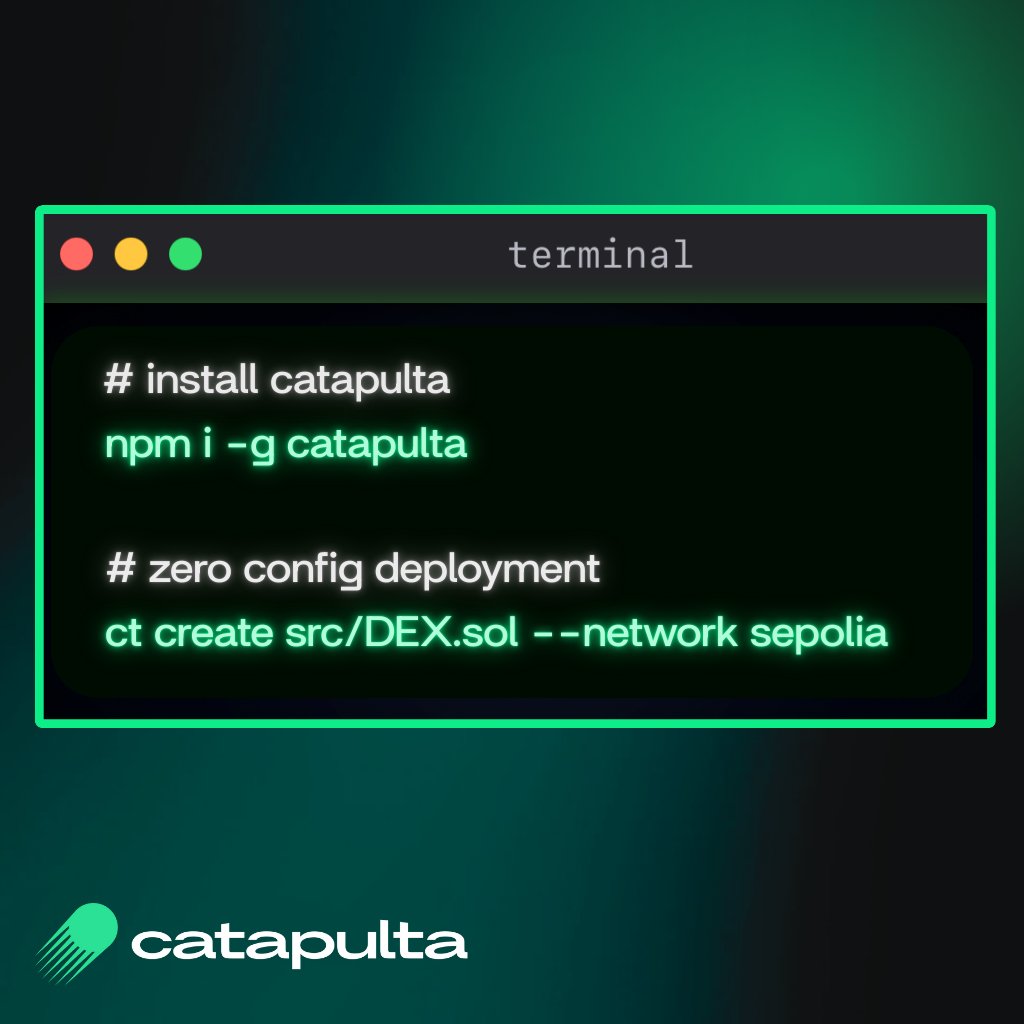 terminal

# install catapulta
npm i -g catapulta

# zero config deployment
ct create src/DEX.sol --network sepolia

catapulta